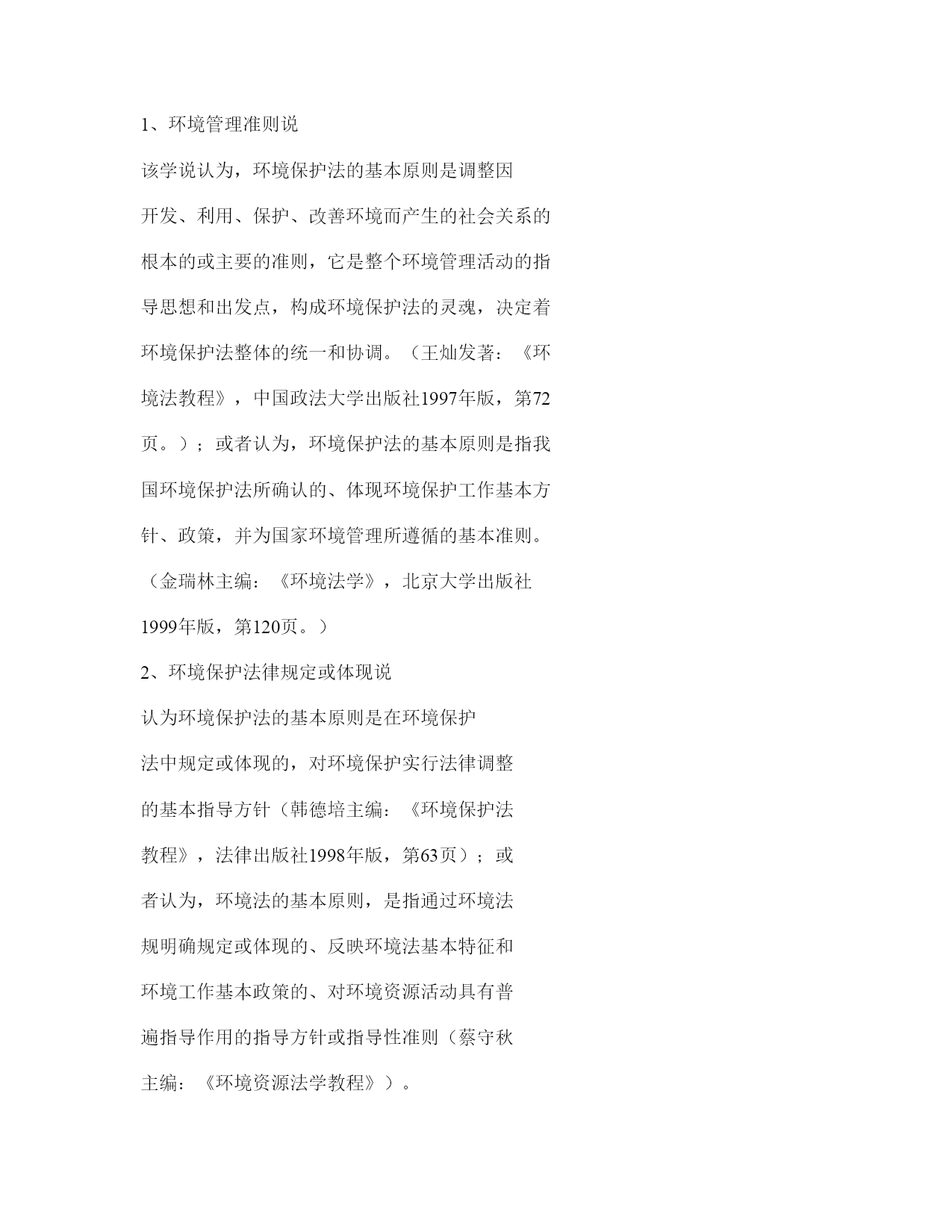 1、环境管理准则说

该学说认为，环境保护法的基本原则是调整因开发、利用、保护、改善环境而产生的社会关系的根本的或主要的准则，它是整个环境管理活动的指导思想和出发点，构成环境保护法的灵魂，决定着环境保护法整体的统一和协调。（王灿发著：《环境法教程》，中国政法大学出版社1997年版，第72页。）；或者认为，环境保护法的基本原则是指我国环境保护法所确认的、体现环境保护工作基本方针、政策，并为国家环境管理所遵循的基本准则。（金瑞林主编：《环境法学》，北京大学出版社1999年版，第120页。）

2、环境保护法律规定或体现说

认为环境保护法的基本原则是在环境保护法中规定或体现的，对环境保护实行法律调整的基本指导方针（韩德培主编：《环境保护法教程》，法律出版社1998年版，第63页）；或者认为，环境法的基本原则，是指通过环境法规明确规定或体现的、反映环境法基本特征和环境工作基本政策的、对环境资源活动具有普遍指导作用的指导方针或指导性准则（蔡守秋主编：《环境资源法学教程》）。